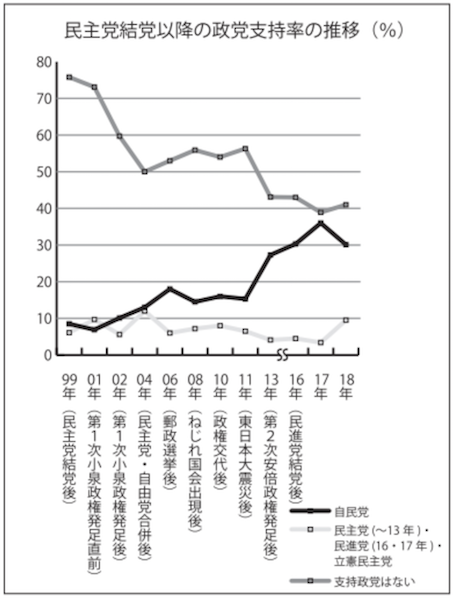 民主党結党以降の政党支持率の推移（%）

80
70
60
50
40
30
20
10
0

99年（民主党結党後）
01年（第1次小泉政権発足直前）
02年（第1次小泉政権発足後）
04年（民主党・自由党合併後）
06年（郵政選挙後）
08年（ねじれ国会出現後）
10年（政権交代後）
11年（東日本大震災後）
13年（第2次安倍政権発足後）
16年（民進党結党後）
17年
18年

自民党
民主党（〜13年）・民進党（16・17年）・立憲民主党
支持政党はない